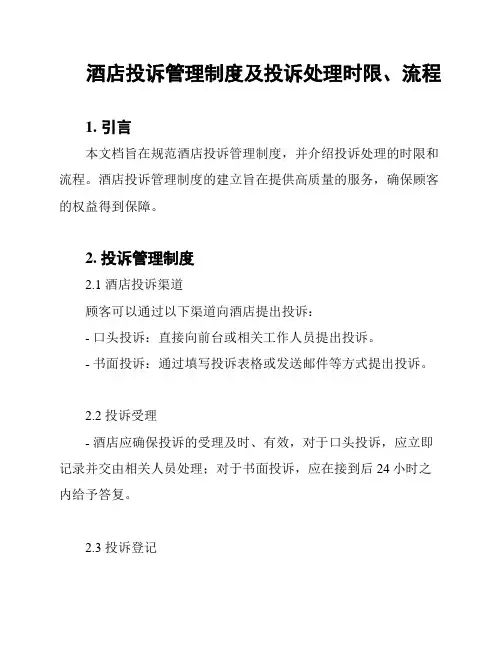 酒店投诉管理制度及投诉处理时限、流程

1. 引言

本文档旨在规范酒店投诉管理制度，并介绍投诉处理的时限和流程。酒店投诉管理制度的建立旨在提供高质量的服务，确保顾客的权益得到保障。

2. 投诉管理制度

2.1 酒店投诉渠道

顾客可以通过以下渠道向酒店提出投诉：

- 口头投诉：直接向前台或相关工作人员提出投诉。

- 书面投诉：通过填写投诉表格或发送邮件等方式提出投诉。

2.2 投诉受理

- 酒店应确保投诉的受理及时、有效，对于口头投诉，应立即记录并交由相关人员处理；对于书面投诉，应在接到后 24 小时之内给予答复。

2.3 投诉登记